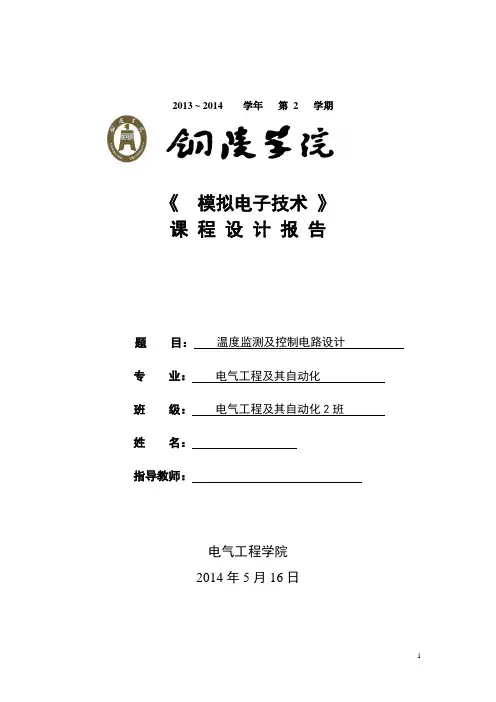 2013 ~ 2014 学年 第 2 学期

铜陵学院

《 模拟电子技术 》
课 程 设 计 报 告

题 目： 温度监测及控制电路设计

专 业： 电气工程及其自动化

班 级： 电气工程及其自动化 2 班

姓 名：

指导教师：

电气工程学院

2014 年 5 月 16 日

1